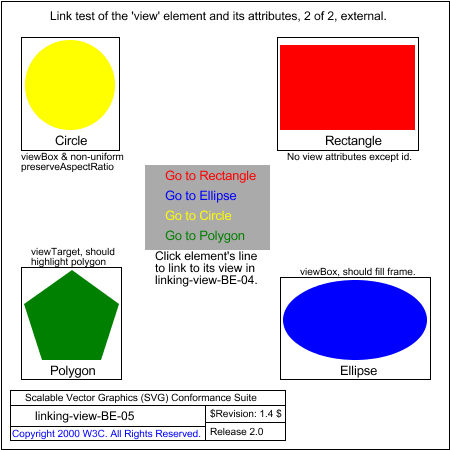 Link test of the 'view' element and its attributes, 2 of 2, external.

Circle
viewBox & non-uniform preserveAspectRatio

Rectangle
No view attributes except id.

Go to Rectangle
Go to Ellipse
Go to Circle
Go to Polygon

Click element's line to link to its view in linking-view-BE-04.

viewTarget, should highlight polygon

Polygon

viewBox, should fill frame.

Ellipse

Scalable Vector Graphics (SVG) Conformance Suite
linking-view-BE-05
$Revision: 1.4 $
Copyright 2000 W3C. All Rights Reserved.
Release 2.0